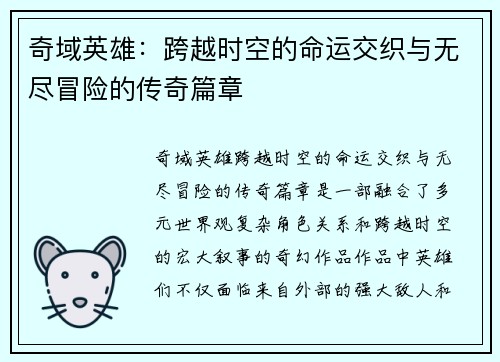 奇域英雄：跨越时空的命运交织与无尽冒险的传奇篇章

奇域英雄跨越时空的命运交织与无尽冒险的传奇篇章是一部融合了多元世界观复杂角色关系和跨越时空的宏大叙事的奇幻作品作品中英雄们不仅面临来自外部的强大敌人和